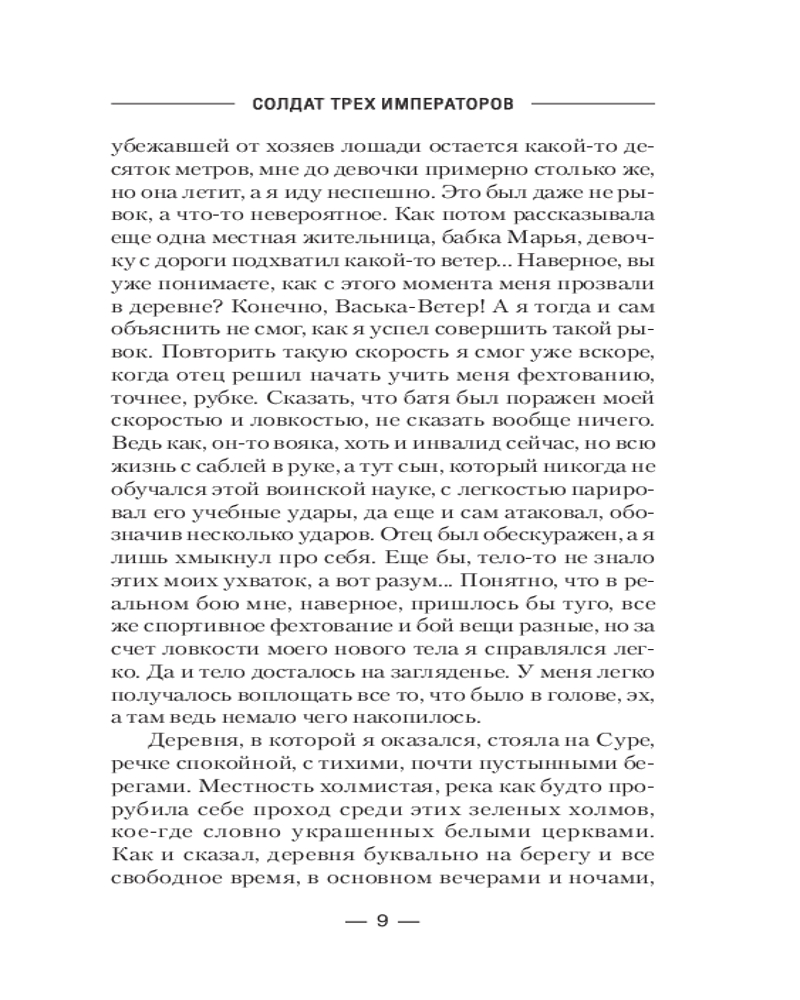 СОЛДАТ ТРЕХ ИМПЕРАТОРОВ

убежавшей от хозяев лошади остается какой-то десяток метров, мне до девочки примерно столько же, но она летит, а я иду неспешно. Это был даже не рывок, а что-то невероятное. Как потом рассказывала еще одна местная жительница, бабка Марья, девочку с дороги подхватил какой-то ветер... Наверное, вы уже понимаете, как с этого момента меня прозвали в деревне? Конечно, Васька-Ветер! А я тогда и сам объяснить не смог, как я успел совершить такой рывок. Повторить такую скорость я смог уже вскоре, когда отец решил начать учить меня фехтованию, точнее, рубке. Сказать, что батя был поражен моей скоростью и ловкостью, не сказать вообще ничего. Ведь как, он-то вояка, хоть и инвалид сейчас, но всю жизнь с саблей в руке, а тут сын, который никогда не обучался этой воинской науке, с легкостью парировал его учебные удары, да еще и сам атаковал, обозначив несколько ударов. Отец был обескуражен, а я лишь хмыкнул про себя. Еще бы, тело-то не знало этих моих ухваток, а вот разум... Понятно, что в реальном бою мне, наверное, пришлось бы туго, все же спортивное фехтование и бой вещи разные, но за счет ловкости моего нового тела я справлялся легко. Да и тело досталось на загляденье. У меня легко получалось воплощать все то, что было в голове, эх, а там ведь немало чего накопилось.

Деревня, в которой я оказался, стояла на Суре, речке спокойной, с тихими, почти пустынными берегами. Местность холмистая, река как будто прорубила себе проход среди этих зеленых холмов, кое-где словно украшенных белыми церквами. Как и сказал, деревня буквально на берегу и все свободное время, в основном вечерами и ночами,

— 9 —